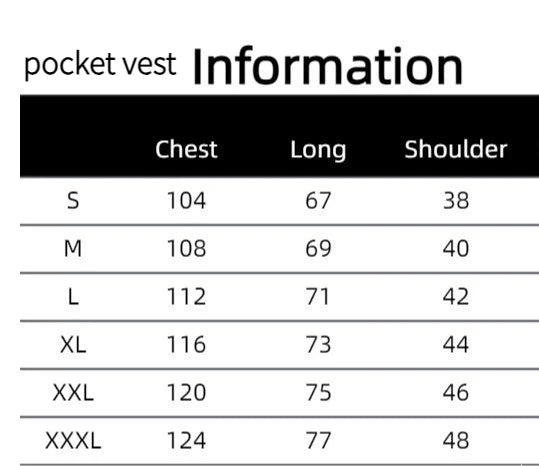 pocket vest Information

|  | Chest | Long | Shoulder |
|---|---|---|---|
| S | 104 | 67 | 38 |
| M | 108 | 69 | 40 |
| L | 112 | 71 | 42 |
| XL | 116 | 73 | 44 |
| XXL | 120 | 75 | 46 |
| XXXL | 124 | 77 | 48 |